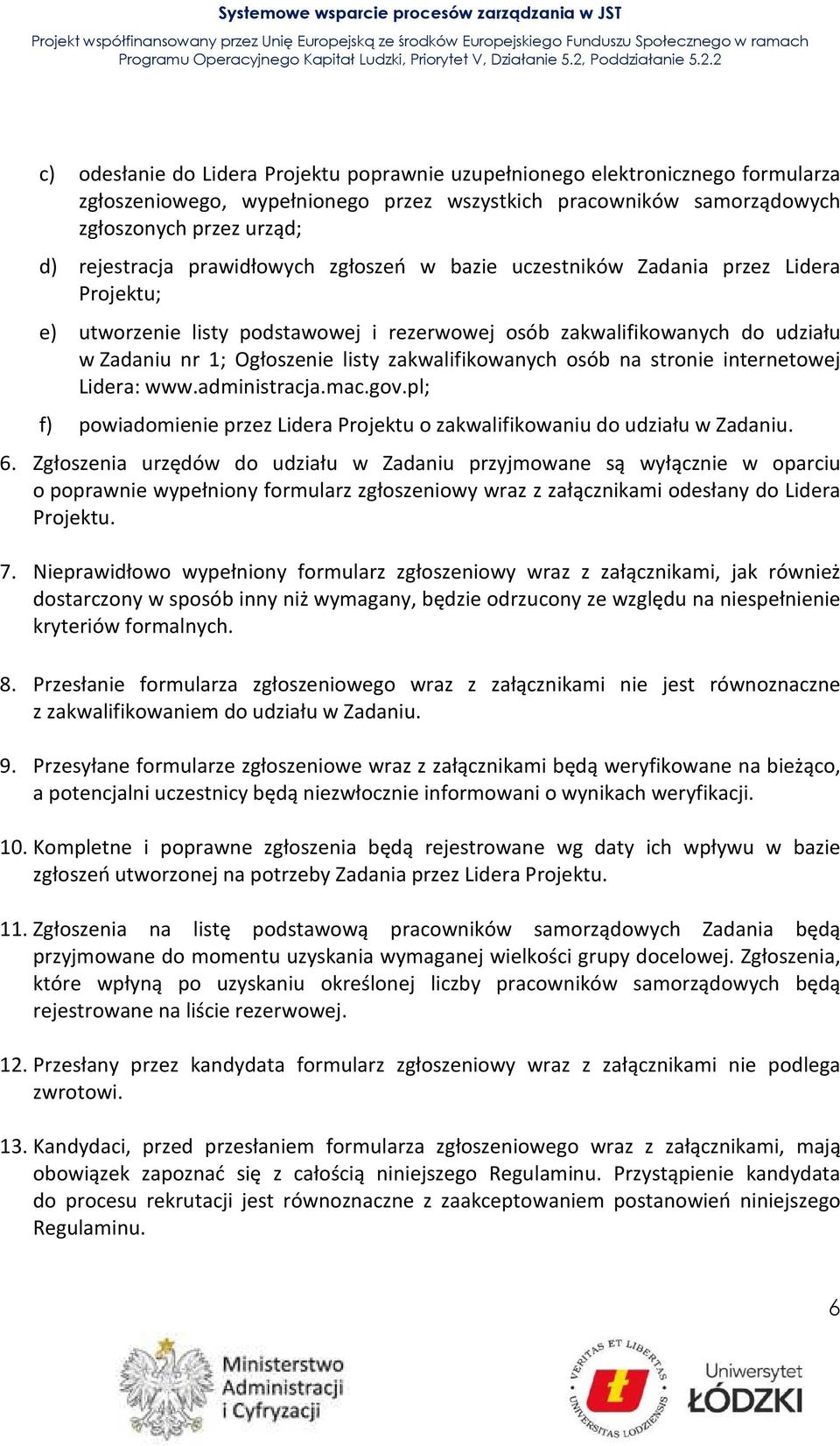 Systemowe wsparcie procesów zarządzania w JST

Projekt współfinansowany przez Unię Europejską ze środków Europejskiego Funduszu Społecznego w ramach Programu Operacyjnego Kapitał Ludzki, Priorytet V, Działanie 5.2, Poddziałanie 5.2.2

c) odesłanie do Lidera Projektu poprawnie uzupełnionego elektronicznego formularza zgłoszeniowego, wypełnionego przez wszystkich pracowników samorządowych zgłoszonych przez urząd;

d) rejestracja prawidłowych zgłoszeń w bazie uczestników Zadania przez Lidera Projektu;

e) utworzenie listy podstawowej i rezerwowej osób zakwalifikowanych do udziału w Zadaniu nr 1; Ogłoszenie listy zakwalifikowanych osób na stronie internetowej Lidera: www.administracja.mac.gov.pl;

f) powiadomienie przez Lidera Projektu o zakwalifikowaniu do udziału w Zadaniu.

6. Zgłoszenia urzędów do udziału w Zadaniu przyjmowane są wyłącznie w oparciu o poprawnie wypełniony formularz zgłoszeniowy wraz z załącznikami odesłany do Lidera Projektu.

7. Nieprawidłowo wypełniony formularz zgłoszeniowy wraz z załącznikami, jak również dostarczony w sposób inny niż wymagany, będzie odrzucony ze względu na niespełnienie kryteriów formalnych.

8. Przesłanie formularza zgłoszeniowego wraz z załącznikami nie jest równoznaczne z zakwalifikowaniem do udziału w Zadaniu.

9. Przesyłane formularze zgłoszeniowe wraz z załącznikami będą weryfikowane na bieżąco, a potencjalni uczestnicy będą niezwłocznie informowani o wynikach weryfikacji.

10. Kompletne i poprawne zgłoszenia będą rejestrowane wg daty ich wpływu w bazie zgłoszeń utworzonej na potrzeby Zadania przez Lidera Projektu.

11. Zgłoszenia na listę podstawową pracowników samorządowych Zadania będą przyjmowane do momentu uzyskania wymaganej wielkości grupy docelowej. Zgłoszenia, które wpłyną po uzyskaniu określonej liczby pracowników samorządowych będą rejestrowane na liście rezerwowej.

12. Przesłany przez kandydata formularz zgłoszeniowy wraz z załącznikami nie podlega zwrotowi.

13. Kandydaci, przed przesłaniem formularza zgłoszeniowego wraz z załącznikami, mają obowiązek zapoznać się z całością niniejszego Regulaminu. Przystąpienie kandydata do procesu rekrutacji jest równoznaczne z zaakceptowaniem postanowień niniejszego Regulaminu.

6

Ministerstwo Administracji i Cyfryzacji

VERITAS ET LIBERTAS UNIVERSITAS LODZIENSIS

Uniwersytet ŁÓDZKI